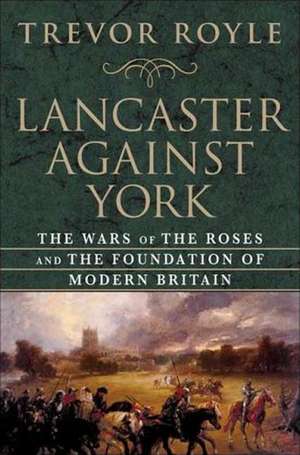 TREVOR ROYLE

LANCASTER AGAINST YORK

THE WARS OF THE ROSES AND THE FOUNDATION OF MODERN BRITAIN